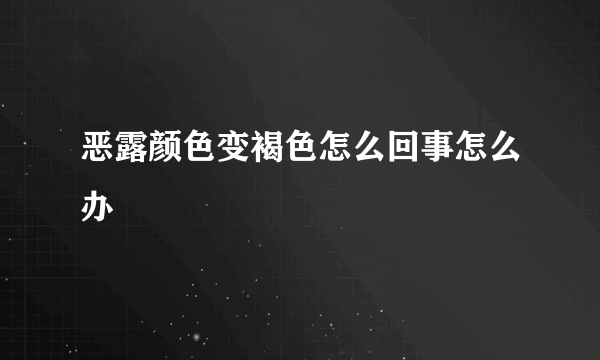 恶露颜色变褐色怎么回事怎么办